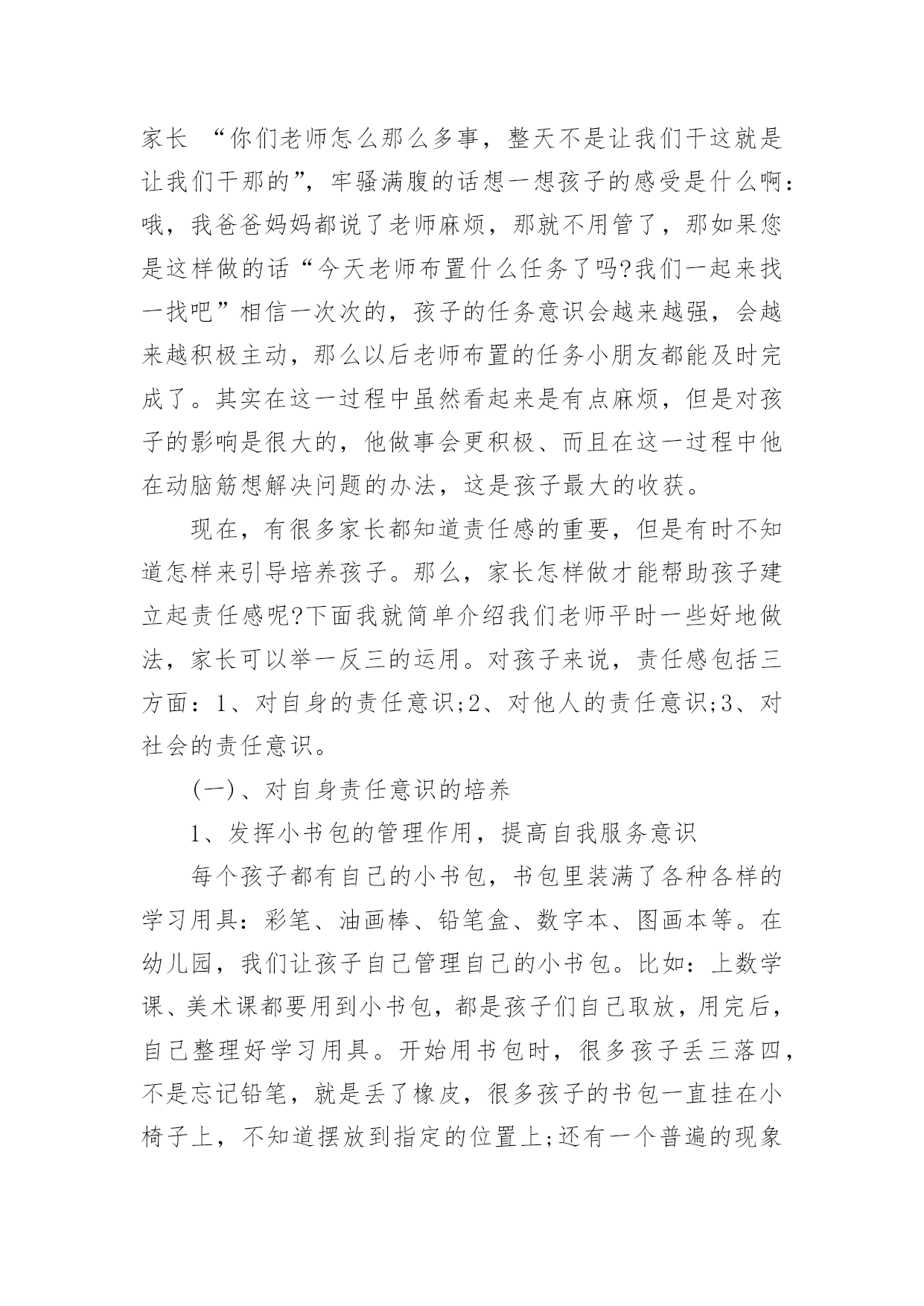 家长 “你们老师怎么那么多事，整天不是让我们干这就是让我们干那的”，牢骚满腹的话想一想孩子的感受是什么啊：哦，我爸爸妈妈都说了老师麻烦，那就不用管了，那如果您是这样做的话“今天老师布置什么任务了吗?我们一起来找一找吧”相信一次次的，孩子的任务意识会越来越强，会越来越积极主动，那么以后老师布置的任务小朋友都能及时完成了。其实在这一过程中虽然看起来是有点麻烦，但是对孩子的影响是很大的，他做事会更积极、而且在这一过程中他在动脑筋想解决问题的办法，这是孩子最大的收获。

现在，有很多家长都知道责任感的重要，但是有时不知道怎样来引导培养孩子。那么，家长怎样做才能帮助孩子建立起责任感呢?下面我就简单介绍我们老师平时一些好地做法，家长可以举一反三的运用。对孩子来说，责任感包括三方面：1、对自身的责任意识;2、对他人的责任意识;3、对社会的责任意识。

(一)、对自身责任意识的培养

1、发挥小书包的管理作用，提高自我服务意识

每个孩子都有自己的小书包，书包里装满了各种各样的学习用具：彩笔、油画棒、铅笔盒、数字本、图画本等。在幼儿园，我们让孩子自己管理自己的小书包。比如：上数学课、美术课都要用到小书包，都是孩子们自己取放，用完后，自己整理好学习用具。开始用书包时，很多孩子丢三落四，不是忘记铅笔，就是丢了橡皮，很多孩子的书包一直挂在小椅子上，不知道摆放到指定的位置上;还有一个普遍的现象